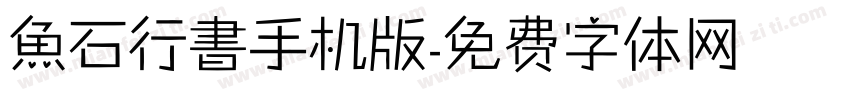 魚石行書手机版-免费字体网